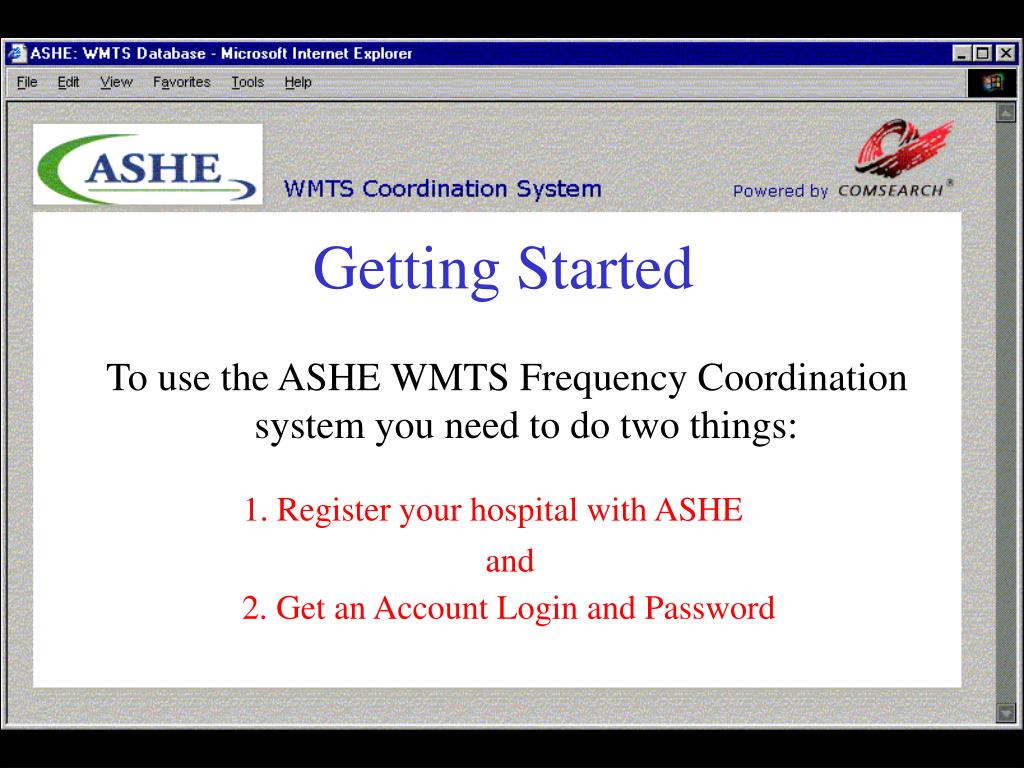 ASHE: WMTS Database - Microsoft Internet Explorer

File Edit View Favorites Tools Help

ASHE

WMTS Coordination System

Powered by COMSEARCH®

Getting Started

To use the ASHE WMTS Frequency Coordination system you need to do two things:

1. Register your hospital with ASHE

and

2. Get an Account Login and Password